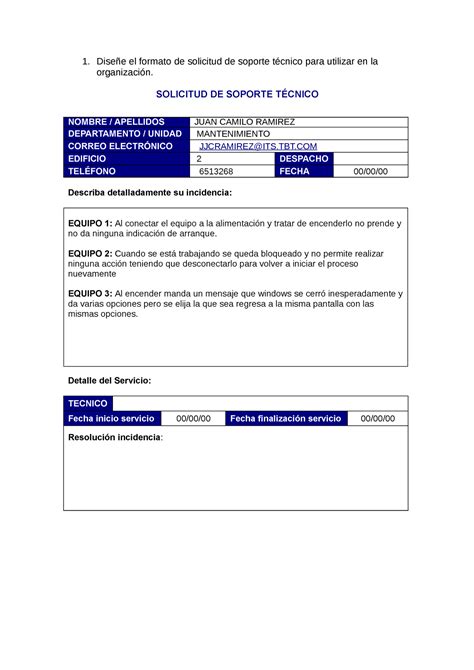 1. Diseñe el formato de solicitud de soporte técnico para utilizar en la organización.

SOLICITUD DE SOPORTE TÉCNICO

| NOMBRE / APELLIDOS | JUAN CAMILO RAMIREZ | | |
|---|---|---|---|
| DEPARTAMENTO / UNIDAD | MANTENIMIENTO | | |
| CORREO ELECTRÓNICO | JJCRAMIREZ@ITS.TBT.COM | | |
| EDIFICIO | 2 | DESPACHO | |
| TELÉFONO | 6513268 | FECHA | 00/00/00 |

Describa detalladamente su incidencia:

EQUIPO 1: Al conectar el equipo a la alimentación y tratar de encenderlo no prende y no da ninguna indicación de arranque.

EQUIPO 2: Cuando se está trabajando se queda bloqueado y no permite realizar ninguna acción teniendo que desconectarlo para volver a iniciar el proceso nuevamente

EQUIPO 3: Al encender manda un mensaje que windows se cerró inesperadamente y da varias opciones pero se elija la que sea regresa a la misma pantalla con las mismas opciones.

Detalle del Servicio:

| TECNICO | | | |
|---|---|---|---|
| Fecha inicio servicio | 00/00/00 | Fecha finalización servicio | 00/00/00 |

Resolución incidencia: